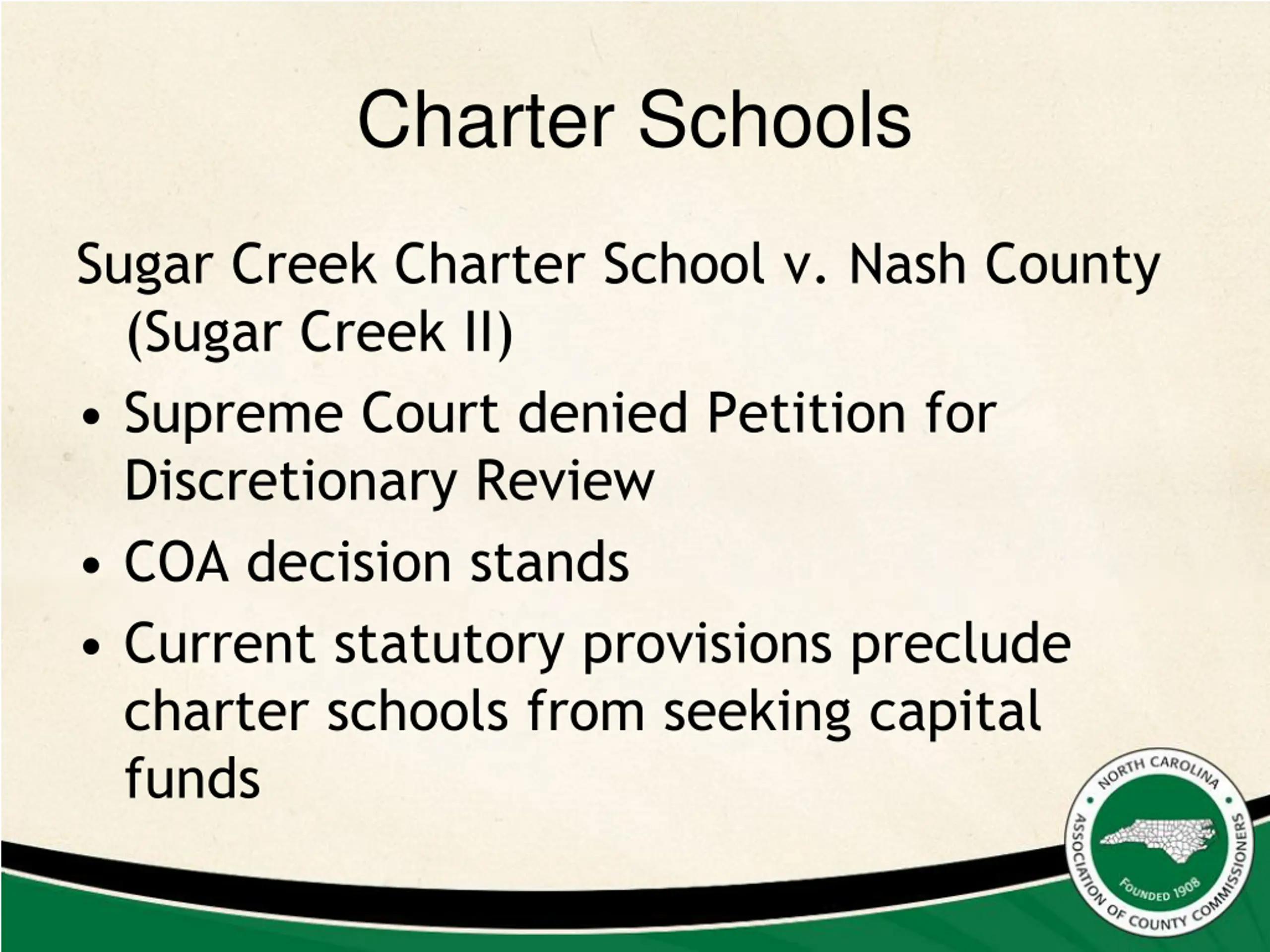 Charter Schools

Sugar Creek Charter School v. Nash County (Sugar Creek II)

• Supreme Court denied Petition for Discretionary Review
• COA decision stands
• Current statutory provisions preclude charter schools from seeking capital funds

NORTH CAROLINA ASSOCIATION OF COUNTY COMMISSIONERS
FOUNDED 1908